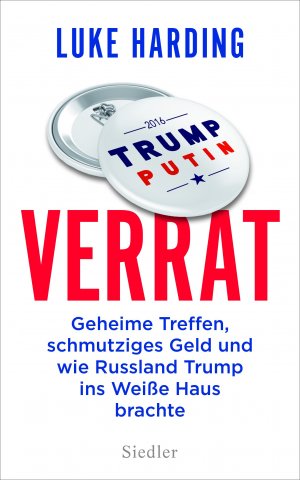 LUKE HARDING

2016
TRUMP
PUTIN

VERRAT

Geheime Treffen, schmutziges Geld und wie Russland Trump ins Weiße Haus brachte

Siedler